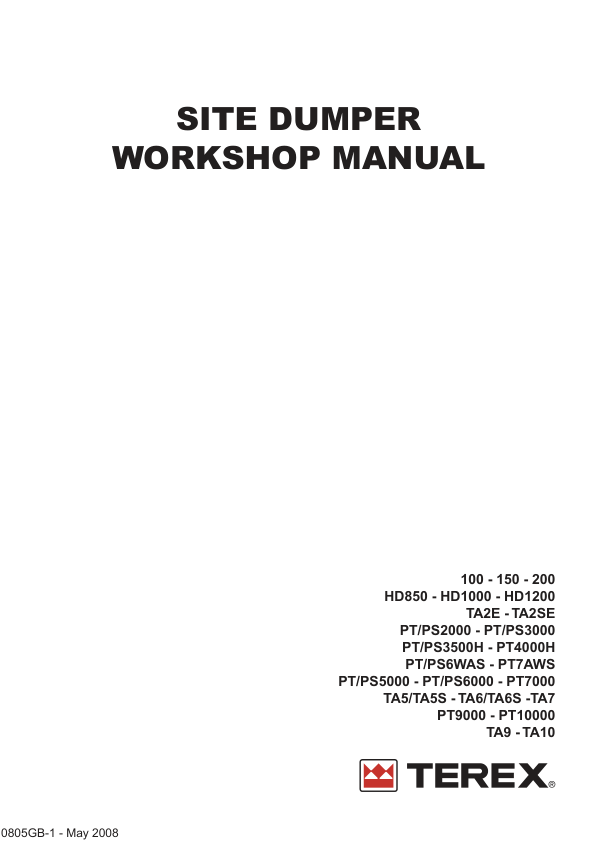 SITE DUMPER
WORKSHOP MANUAL

100 - 150 - 200
HD850 - HD1000 - HD1200
TA2E - TA2SE
PT/PS2000 - PT/PS3000
PT/PS3500H - PT4000H
PT/PS6WAS - PT7AWS
PT/PS5000 - PT/PS6000 - PT7000
TA5/TA5S - TA6/TA6S -TA7
PT9000 - PT10000
TA9 - TA10

TEREX®

0805GB-1 - May 2008